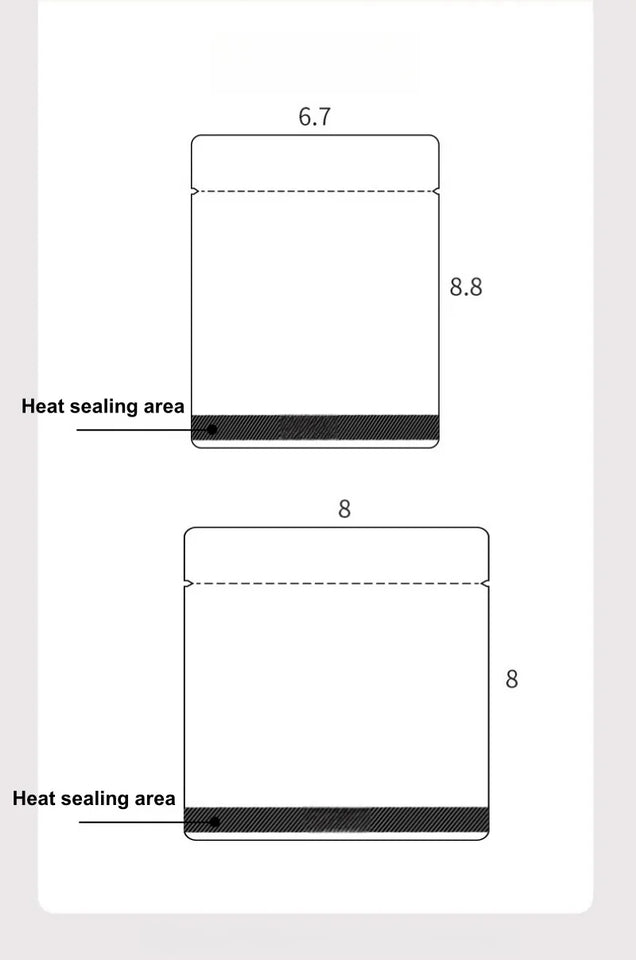 6.7

8.8

Heat sealing area

8

8

Heat sealing area